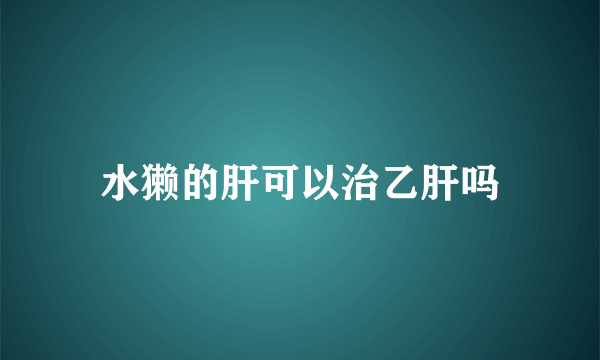 水獭的肝可以治乙肝吗